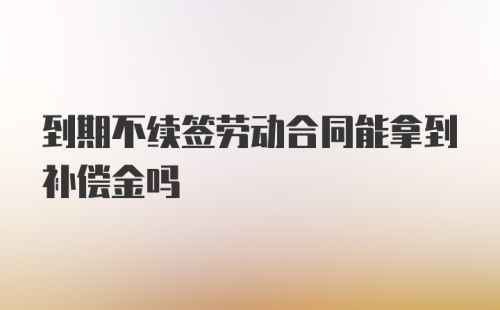 到期不续签劳动合同能拿到补偿金吗